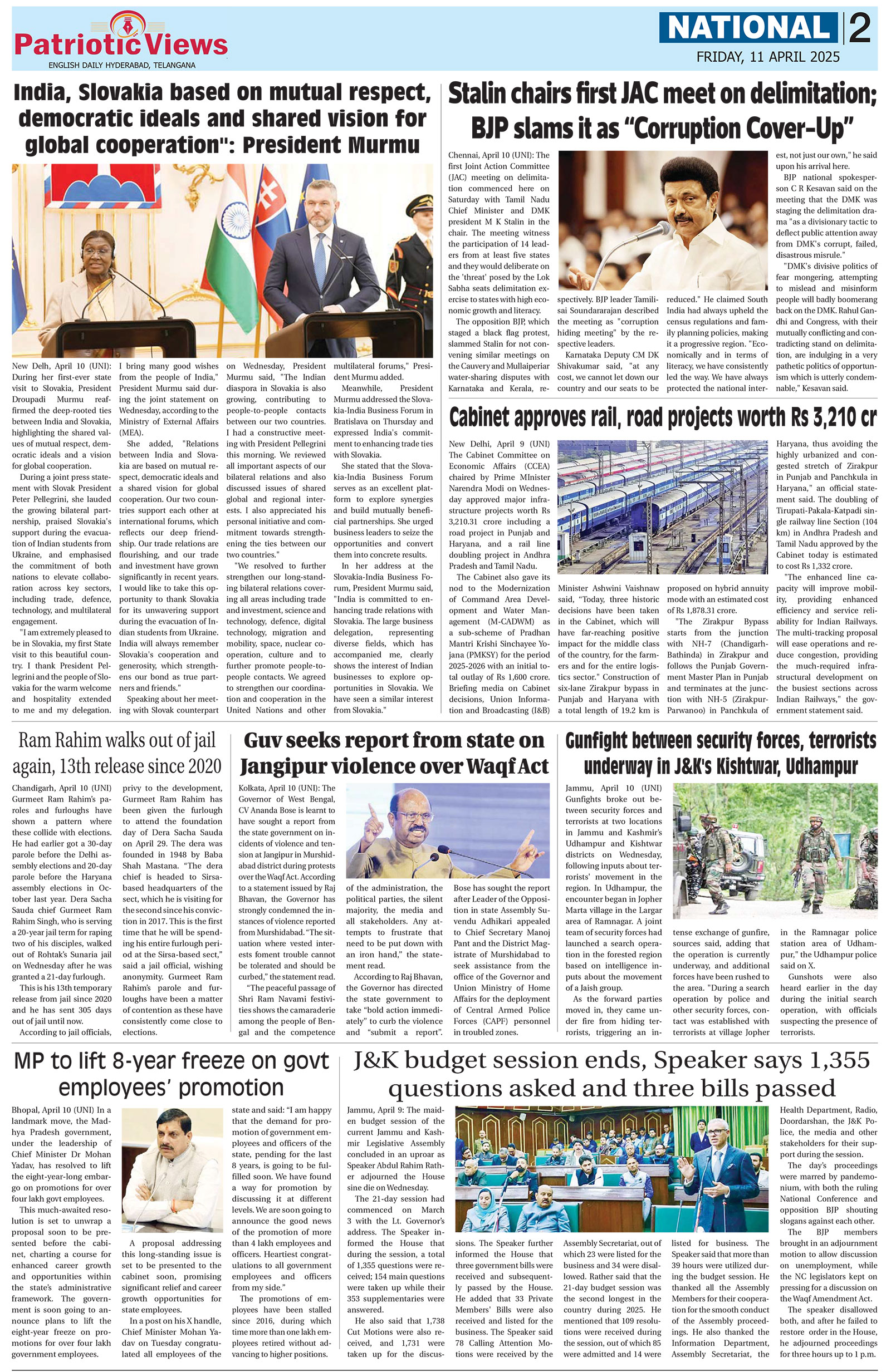 Patriotic Views
ENGLISH DAILY HYDERABAD, TELANGANA

NATIONAL 2
FRIDAY, 11 APRIL 2025

India, Slovakia based on mutual respect, democratic ideals and shared vision for global cooperation": President Murmu

New Delh, April 10 (UNI): During her first-ever state visit to Slovakia, President Droupadi Murmu reaffirmed the deep-rooted ties between India and Slovakia, highlighting the shared values of mutual respect, democratic ideals and a vision for global cooperation.

During a joint press statement with Slovak President Peter Pellegrini, she lauded the growing bilateral partnership, praised Slovakia's support during the evacuation of Indian students from Ukraine, and emphasised the commitment of both nations to elevate collaboration across key sectors, including trade, defence, technology, and multilateral engagement.

"I am extremely pleased to be in Slovakia, my first State visit to this beautiful country. I thank President Pellegrini and the people of Slovakia for the warm welcome and hospitality extended to me and my delegation. I bring many good wishes from the people of India," President Murmu said during the joint statement on Wednesday, according to the Ministry of External Affairs (MEA).

She added, "Relations between India and Slovakia are based on mutual respect, democratic ideals and a shared vision for global cooperation. Our two countries support each other at international forums, which reflects our deep friendship. Our trade relations are flourishing, and our trade and investment have grown significantly in recent years. I would like to take this opportunity to thank Slovakia for its unwavering support during the evacuation of Indian students from Ukraine. India will always remember Slovakia's cooperation and generosity, which strengthens our bond as true partners and friends."

Speaking about her meeting with Slovak counterpart on Wednesday, President Murmu said, "The Indian diaspora in Slovakia is also growing, contributing to people-to-people contacts between our two countries. I had a constructive meeting with President Pellegrini this morning. We reviewed all important aspects of our bilateral relations and also discussed issues of shared global and regional interests. I also appreciated his personal initiative and commitment towards strengthening the ties between our two countries."

"We resolved to further strengthen our long-standing bilateral relations covering all areas including trade and investment, science and technology, defence, digital technology, migration and mobility, space, nuclear cooperation, culture and to further promote people-to-people contacts. We agreed to strengthen our coordination and cooperation in the United Nations and other multilateral forums," President Murmu added.

Meanwhile, President Murmu addressed the Slovakia-India Business Forum in Bratislava on Thursday and expressed India's commitment to enhancing trade ties with Slovakia.

She stated that the Slovakia-India Business Forum serves as an excellent platform to explore synergies and build mutually beneficial partnerships. She urged business leaders to seize the opportunities and convert them into concrete results.

In her address at the Slovakia-India Business Forum, President Murmu said, "India is committed to enhancing trade relations with Slovakia. The large business delegation, representing diverse fields, which has accompanied me, clearly shows the interest of Indian businesses to explore opportunities in Slovakia. We have seen a similar interest from Slovakia."

Stalin chairs first JAC meet on delimitation; BJP slams it as "Corruption Cover-Up"

Chennai, April 10 (UNI): The first Joint Action Committee (JAC) meeting on delimitation commenced here on Saturday with Tamil Nadu Chief Minister and DMK president M K Stalin in the chair. The meeting witness the participation of 14 leaders from at least five states and they would deliberate on the 'threat' posed by the Lok Sabha seats delimitation exercise to states with high economic growth and literacy.

The opposition BJP, which staged a black flag protest, slammed Stalin for not convening similar meetings on the Cauvery and Mullaiperiar water-sharing disputes with Karnataka and Kerala, respectively. BJP leader Tamilisai Soundararajan described the meeting as "corruption hiding meeting" by the respective leaders.

Karnataka Deputy CM DK Shivakumar said, "at any cost, we cannot let down our country and our seats to be reduced." He claimed South India had always upheld the census regulations and family planning policies, making it a progressive region. "Economically and in terms of literacy, we have consistently led the way. We have always protected the national interest, not just our own," he said upon his arrival here.

BJP national spokesperson C R Kesavan said on the meeting that the DMK was staging the delimitation drama "as a divisionary tactic to deflect public attention away from DMK's corrupt, failed, disastrous misrule."

"DMK's divisive politics of fear mongering, attempting to mislead and misinform people will badly boomerang back on the DMK. Rahul Gandhi and Congress, with their mutually conflicting and contradicting stand on delimitation, are indulging in a very pathetic politics of opportunism which is utterly condemnable," Kesavan said.

Cabinet approves rail, road projects worth Rs 3,210 cr

New Delhi, April 9 (UNI) The Cabinet Committee on Economic Affairs (CCEA) chaired by Prime MInister Narendra Modi on Wednesday approved major infrastructure projects worth Rs 3,210.31 crore including a road project in Punjab and Haryana, and a rail line doubling project in Andhra Pradesh and Tamil Nadu.

The Cabinet also gave its nod to the Modernization of Command Area Development and Water Management (M-CADWM) as a sub-scheme of Pradhan Mantri Krishi Sinchayee Yojana (PMKSY) for the period 2025-2026 with an initial total outlay of Rs 1,600 crore. Briefing media on Cabinet decisions, Union Information and Broadcasting (I&B) Minister Ashwini Vaishnaw said, "Today, three historic decisions have been taken in the Cabinet, which will have far-reaching positive impact for the middle class of the country, for the farmers and for the entire logistics sector." Construction of six-lane Zirakpur bypass in Punjab and Haryana with a total length of 19.2 km is proposed on hybrid annuity mode with an estimated cost of Rs 1,878.31 crore.

"The Zirakpur Bypass starts from the junction with NH-7 (Chandigarh-Bathinda) in Zirakpur and follows the Punjab Government Master Plan in Punjab and terminates at the junction with NH-5 (Zirakpur-Parwanoo) in Panchkula of Haryana, thus avoiding the highly urbanized and congested stretch of Zirakpur in Punjab and Panchkula in Haryana," an official statement said. The doubling of Tirupati-Pakala-Katpadi single railway line Section (104 km) in Andhra Pradesh and Tamil Nadu approved by the Cabinet today is estimated to cost Rs 1,332 crore.

"The enhanced line capacity will improve mobility, providing enhanced efficiency and service reliability for Indian Railways. The multi-tracking proposal will ease operations and reduce congestion, providing the much-required infrastructural development on the busiest sections across Indian Railways," the government statement said.

Ram Rahim walks out of jail again, 13th release since 2020

Chandigarh, April 10 (UNI) Gurmeet Ram Rahim's paroles and furloughs have shown a pattern where these collide with elections. He had earlier got a 30-day parole before the Delhi assembly elections and 20-day parole before the Haryana assembly elections in October last year. Dera Sacha Sauda chief Gurmeet Ram Rahim Singh, who is serving a 20-year jail term for raping two of his disciples, walked out of Rohtak's Sunaria jail on Wednesday after he was granted a 21-day furlough.

This is his 13th temporary release from jail since 2020 and he has sent 305 days out of jail until now.

According to jail officials, privy to the development, Gurmeet Ram Rahim has been given the furlough to attend the foundation day of Dera Sacha Sauda on April 29. The dera was founded in 1948 by Baba Shah Mastana. "The dera chief is headed to Sirsa-based headquarters of the sect, which he is visiting for the second since his conviction in 2017. This is the first time that he will be spending his entire furlough period at the Sirsa-based sect," said a jail official, wishing anonymity. Gurmeet Ram Rahim's parole and furloughs have been a matter of contention as these have consistently come close to elections.

Guv seeks report from state on Jangipur violence over Waqf Act

Kolkata, April 10 (UNI): The Governor of West Bengal, CV Ananda Bose is learnt to have sought a report from the state government on incidents of violence and tension at Jangipur in Murshidabad district during protests over the Waqf Act. According to a statement issued by Raj Bhavan, the Governor has strongly condemned the instances of violence reported from Murshidabad. "The situation where vested interests foment trouble cannot be tolerated and should be curbed," the statement read.

"The peaceful passage of Shri Ram Navami festivities shows the camaraderie among the people of Bengal and the competence of the administration, the political parties, the silent majority, the media and all stakeholders. Any attempts to frustrate that need to be put down with an iron hand," the statement read.

According to Raj Bhavan, the Governor has directed the state government to take "bold action immediately" to curb the violence and "submit a report". Bose has sought the report after Leader of the Opposition in state Assembly Suvendu Adhikari appealed to Chief Secretary Manoj Pant and the District Magistrate of Murshidabad to seek assistance from the office of the Governor and Union Ministry of Home Affairs for the deployment of Central Armed Police Forces (CAPF) personnel in troubled zones.

Gunfight between security forces, terrorists underway in J&K's Kishtwar, Udhampur

Jammu, April 10 (UNI) Gunfights broke out between security forces and terrorists at two locations in Jammu and Kashmir's Udhampur and Kishtwar districts on Wednesday, following inputs about terrorists' movement in the region. In Udhampur, the encounter began in Jopher Marta village in the Largar area of Ramnagar. A joint team of security forces had launched a search operation in the forested region based on intelligence inputs about the movement of a Jaish group.

As the forward parties moved in, they came under fire from hiding terrorists, triggering an intense exchange of gunfire, sources said, adding that the operation is currently underway, and additional forces have been rushed to the area. "During a search operation by police and other security forces, contact was established with terrorists at village Jopher in the Ramnagar police station area of Udhampur," the Udhampur police said on X.

Gunshots were also heard earlier in the day during the initial search operation, with officials suspecting the presence of terrorists.

MP to lift 8-year freeze on govt employees' promotion

Bhopal, April 10 (UNI) In a landmark move, the Madhya Pradesh government, under the leadership of Chief Minister Dr Mohan Yadav, has resolved to lift the eight-year-long embargo on promotions for over four lakh govt employees.

This much-awaited resolution is set to unwrap a proposal soon to be presented before the cabinet, charting a course for enhanced career growth and opportunities within the state's administrative framework. The government is soon going to announce plans to lift the eight-year freeze on promotions for over four lakh government employees.

A proposal addressing this long-standing issue is set to be presented to the cabinet soon, promising significant relief and career growth opportunities for state employees.

In a post on his X handle, Chief Minister Mohan Yadav on Tuesday congratulated all employees of the state and said: "I am happy that the demand for promotion of government employees and officers of the state, pending for the last 8 years, is going to be fulfilled soon. We have found a way for promotion by discussing it at different levels. We are soon going to announce the good news of the promotion of more than 4 lakh employees and officers. Heartiest congratulations to all government employees and officers from my side."

The promotions of employees have been stalled since 2016, during which time more than one lakh employees retired without advancing to higher positions.

J&K budget session ends, Speaker says 1,355 questions asked and three bills passed

Jammu, April 9: The maiden budget session of the current Jammu and Kashmir Legislative Assembly concluded in an uproar as Speaker Abdul Rahim Rather adjourned the House sine die on Wednesday.

The 21-day session had commenced on March 3 with the Lt. Governor's address. The Speaker informed the House that during the session, a total of 1,355 questions were received; 154 main questions were taken up while their 353 supplementaries were answered.

He also said that 1,738 Cut Motions were also received, and 1,731 were taken up for the discussions. The Speaker further informed the House that three government bills were received and subsequently passed by the House. He added that 33 Private Members' Bills were also received and listed for the business. The Speaker said 78 Calling Attention Motions were received by the Assembly Secretariat, out of which 23 were listed for the business and 34 were disallowed. Rather said that the 21-day budget session was the second longest in the country during 2025. He mentioned that 109 resolutions were received during the session, out of which 85 were admitted and 14 were listed for business. The Speaker said that more than 39 hours were utilized during the budget session. He thanked all the Assembly Members for their cooperation for the smooth conduct of the Assembly proceedings. He also thanked the Information Department, Assembly Secretariat, the Health Department, Radio, Doordarshan, the J&K Police, the media and other stakeholders for their support during the session.

The day's proceedings were marred by pandemonium, with both the ruling National Conference and opposition BJP shouting slogans against each other.

The BJP members brought in an adjournment motion to allow discussion on unemployment, while the NC legislators kept on pressing for a discussion on the Waqf Amendment Act.

The speaker disallowed both, and after he failed to restore order in the House, he adjourned proceedings for three hours up to 1 p.m.